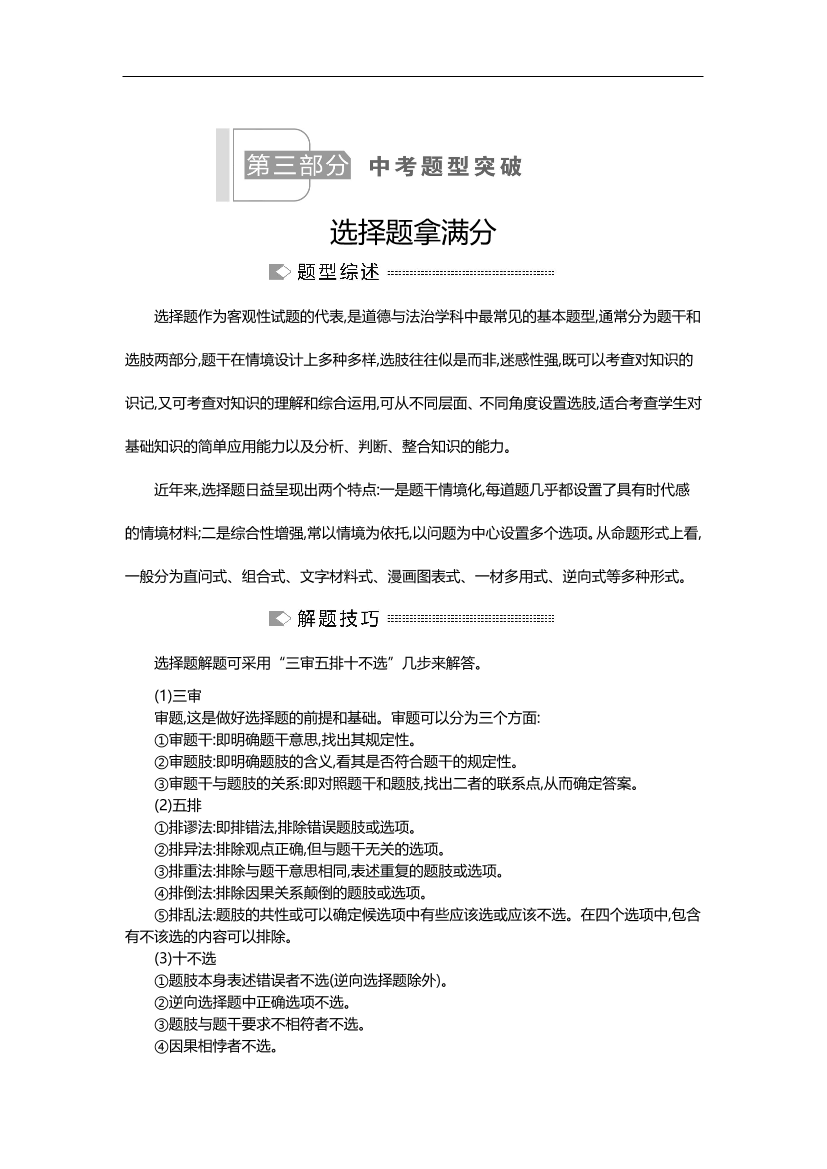 第三部分 中考题型突破

选择题拿满分

题型综述

选择题作为客观性试题的代表,是道德与法治学科中最常见的基本题型,通常分为题干和选肢两部分,题干在情境设计上多种多样,选肢往往似是而非,迷惑性强,既可以考查对知识的识记,又可考查对知识的理解和综合运用,可从不同层面、不同角度设置选肢,适合考查学生对基础知识的简单应用能力以及分析、判断、整合知识的能力。

近年来,选择题日益呈现出两个特点:一是题干情境化,每道题几乎都设置了具有时代感的情境材料;二是综合性增强,常以情境为依托,以问题为中心设置多个选项。从命题形式上看,一般分为直问式、组合式、文字材料式、漫画图表式、一材多用式、逆向式等多种形式。

解题技巧

选择题解题可采用“三审五排十不选”几步来解答。

(1)三审
审题,这是做好选择题的前提和基础。审题可以分为三个方面:
①审题干:即明确题干意思,找出其规定性。
②审题肢:即明确题肢的含义,看其是否符合题干的规定性。
③审题干与题肢的关系:即对照题干和题肢,找出二者的联系点,从而确定答案。
(2)五排
①排谬法:即排错法,排除错误题肢或选项。
②排异法:排除观点正确,但与题干无关的选项。
③排重法:排除与题干意思相同,表述重复的题肢或选项。
④排倒法:排除因果关系颠倒的题肢或选项。
⑤排乱法:题肢的共性或可以确定候选项中有些应该选或应该不选。在四个选项中,包含有不该选的内容可以排除。
(3)十不选
①题肢本身表述错误者不选(逆向选择题除外)。
②逆向选择题中正确选项不选。
③题肢与题干要求不相符者不选。
④因果相悖者不选。